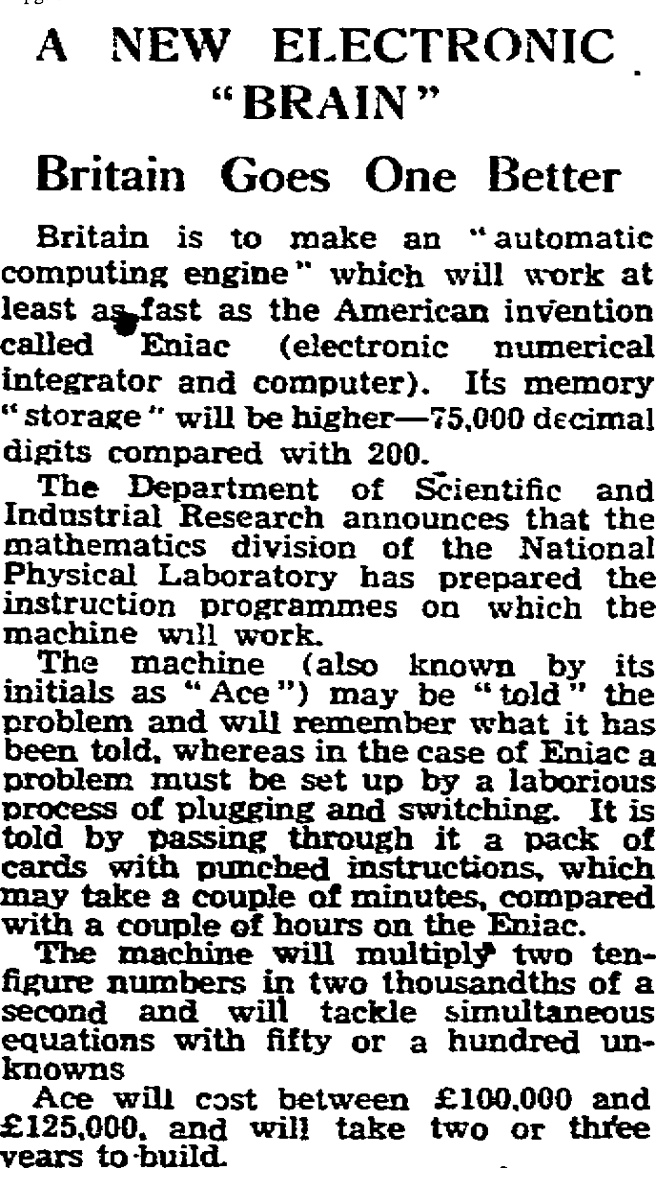 A NEW ELECTRONIC "BRAIN"

Britain Goes One Better

Britain is to make an "automatic computing engine" which will work at least as fast as the American invention called Eniac (electronic numerical integrator and computer). Its memory "storage" will be higher—75,000 decimal digits compared with 200.

The Department of Scientific and Industrial Research announces that the mathematics division of the National Physical Laboratory has prepared the instruction programmes on which the machine will work.

The machine (also known by its initials as "Ace") may be "told" the problem and will remember what it has been told, whereas in the case of Eniac a problem must be set up by a laborious process of plugging and switching. It is told by passing through it a pack of cards with punched instructions, which may take a couple of minutes, compared with a couple of hours on the Eniac.

The machine will multiply two ten-figure numbers in two thousandths of a second and will tackle simultaneous equations with fifty or a hundred unknowns

Ace will cost between £100,000 and £125,000, and will take two or three years to build.